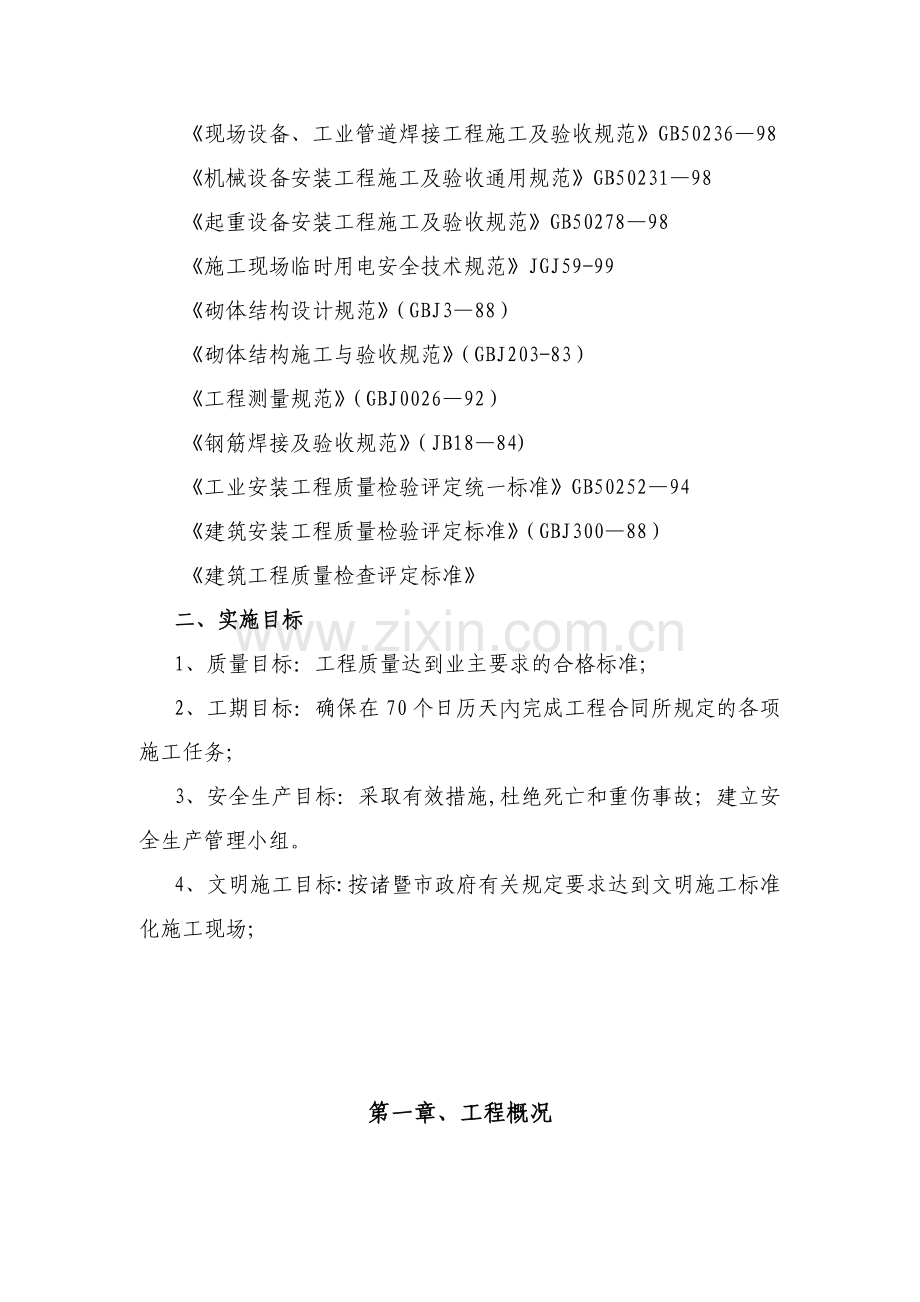 《现场设备、工业管道焊接工程施工及验收规范》GB50236—98

《机械设备安装工程施工及验收通用规范》GB50231—98

《起重设备安装工程施工及验收规范》GB50278—98

《施工现场临时用电安全技术规范》JGJ59-99

《砌体结构设计规范》(GBJ3—88)

《砌体结构施工与验收规范》(GBJ203-83)

《工程测量规范》(GBJ0026—92)

《钢筋焊接及验收规范》(JB18—84)

《工业安装工程质量检验评定统一标准》GB50252—94

《建筑安装工程质量检验评定标准》(GBJ300—88)

《建筑工程质量检查评定标准》

二、实施目标

1、质量目标:工程质量达到业主要求的合格标准;

2、工期目标:确保在70个日历天内完成工程合同所规定的各项施工任务;

3、安全生产目标:采取有效措施,杜绝死亡和重伤事故;建立安全生产管理小组。

4、文明施工目标:按诸暨市政府有关规定要求达到文明施工标准化施工现场;

第一章、工程概况

www.zixin.com.cn